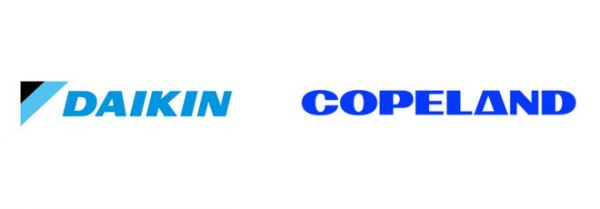 DAIKIN

COPELAND